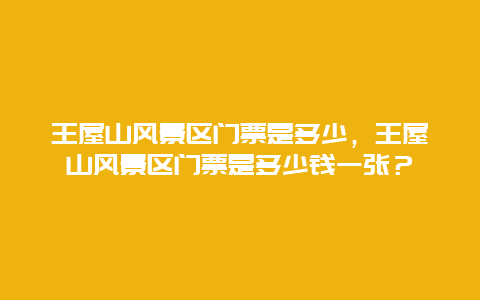 王屋山风景区门票是多少，王屋山风景区门票是多少钱一张？